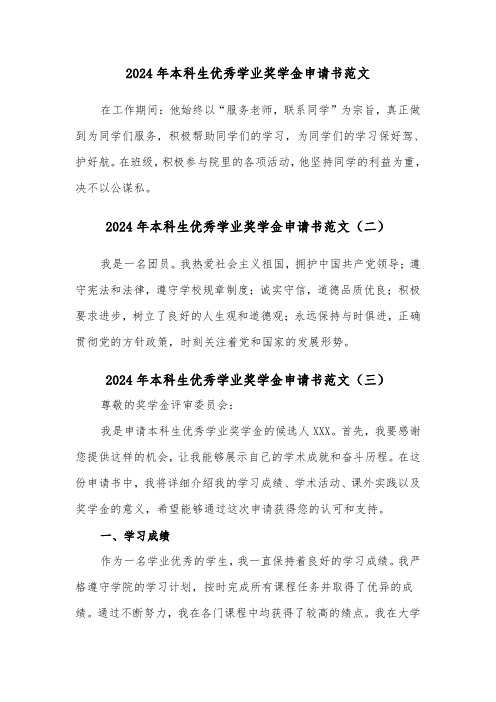 2024年本科生优秀学业奖学金申请书范文

在工作期间：他始终以“服务老师，联系同学”为宗旨，真正做到为同学们服务，积极帮助同学们的学习，为同学们的学习保好驾、护好航。在班级，积极参与院里的各项活动，他坚持同学的利益为重，决不以公谋私。

2024年本科生优秀学业奖学金申请书范文（二）

我是一名团员。我热爱社会主义祖国，拥护中国共产党领导；遵守宪法和法律，遵守学校规章制度；诚实守信，道德品质优良；积极要求进步，树立了良好的人生观和道德观；永远保持与时俱进，正确贯彻党的方针政策，时刻关注着党和国家的发展形势。

2024年本科生优秀学业奖学金申请书范文（三）

尊敬的奖学金评审委员会：

我是申请本科生优秀学业奖学金的候选人XXX。首先，我要感谢您提供这样的机会，让我能够展示自己的学术成就和奋斗历程。在这份申请书中，我将详细介绍我的学习成绩、学术活动、课外实践以及奖学金的意义，希望能够通过这次申请获得您的认可和支持。

一、学习成绩

作为一名学业优秀的学生，我一直保持着良好的学习成绩。我严格遵守学院的学习计划，按时完成所有课程任务并取得了优异的成绩。通过不断努力，我在各门课程中均获得了较高的绩点。我在大学